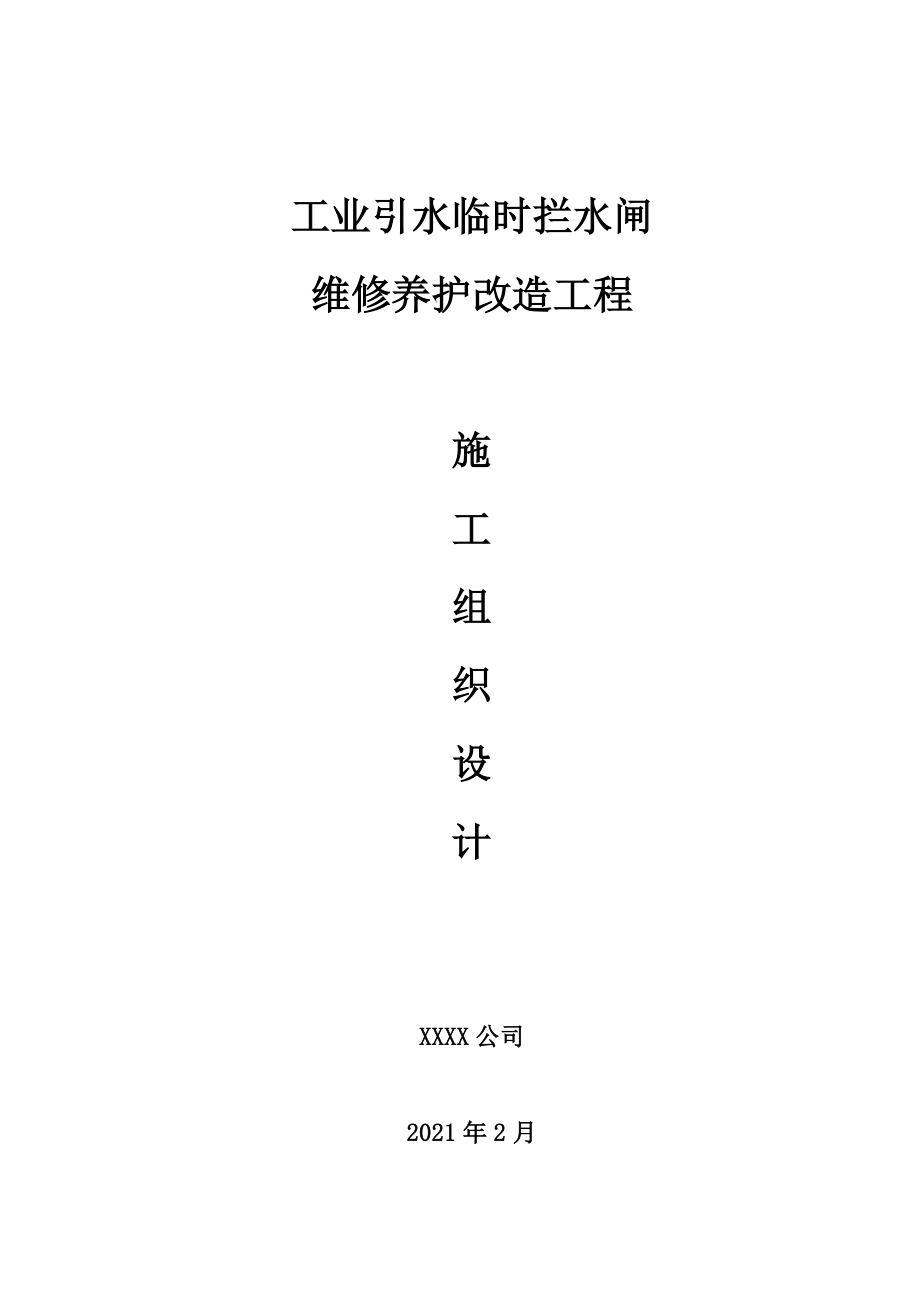 工业引水临时拦水闸
维修养护改造工程

施
工
组
织
设
计

XXXX 公司

2021 年 2 月